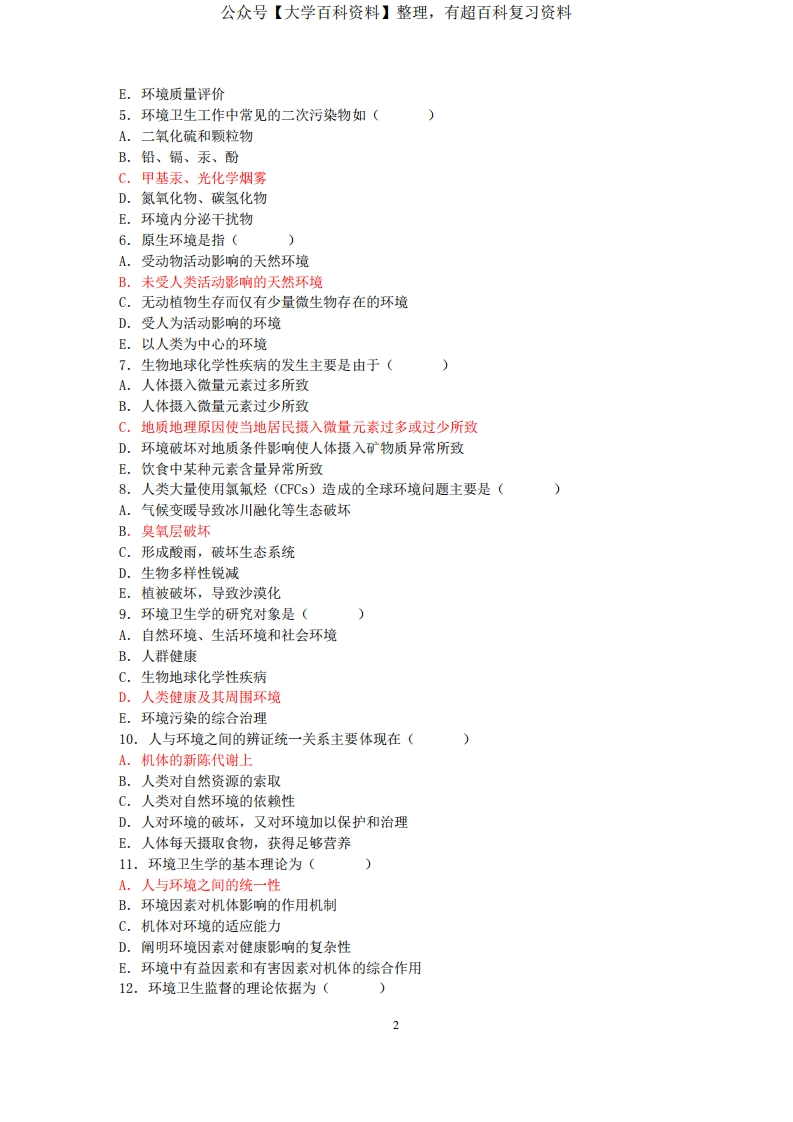 公众号【大学百科资料】整理，有超百科复习资料

E. 环境质量评价
5. 环境卫生工作中常见的二次污染物如（　　）
A. 二氧化硫和颗粒物
B. 铅、镉、汞、酚
C. 甲基汞、光化学烟雾
D. 氮氧化物、碳氢化物
E. 环境内分泌干扰物
6. 原生环境是指（　　）
A. 受动物活动影响的天然环境
B. 未受人类活动影响的天然环境
C. 无动植物生存而仅有少量微生物存在的环境
D. 受人为活动影响的环境
E. 以人类为中心的环境
7. 生物地球化学性疾病的发生主要是由于（　　）
A. 人体摄入微量元素过多所致
B. 人体摄入微量元素过少所致
C. 地质地理原因使当地居民摄入微量元素过多或过少所致
D. 环境破坏对地质条件影响使人体摄入矿物质异常所致
E. 饮食中某种元素含量异常所致
8. 人类大量使用氯氟烃（CFCs）造成的全球环境问题主要是（　　）
A. 气候变暖导致冰川融化等生态破坏
B. 臭氧层破坏
C. 形成酸雨，破坏生态系统
D. 生物多样性锐减
E. 植被破坏，导致沙漠化
9. 环境卫生学的研究对象是（　　）
A. 自然环境、生活环境和社会环境
B. 人群健康
C. 生物地球化学性疾病
D. 人类健康及其周围环境
E. 环境污染的综合治理
10. 人与环境之间的辨证统一关系主要体现在（　　）
A. 机体的新陈代谢上
B. 人类对自然资源的索取
C. 人类对自然环境的依赖性
D. 人对环境的破坏，又对环境加以保护和治理
E. 人体每天摄取食物，获得足够营养
11. 环境卫生学的基本理论为（　　）
A. 人与环境之间的统一性
B. 环境因素对机体影响的作用机制
C. 机体对环境的适应能力
D. 阐明环境因素对健康影响的复杂性
E. 环境中有益因素和有害因素对机体的综合作用
12. 环境卫生监督的理论依据为（　　）

2